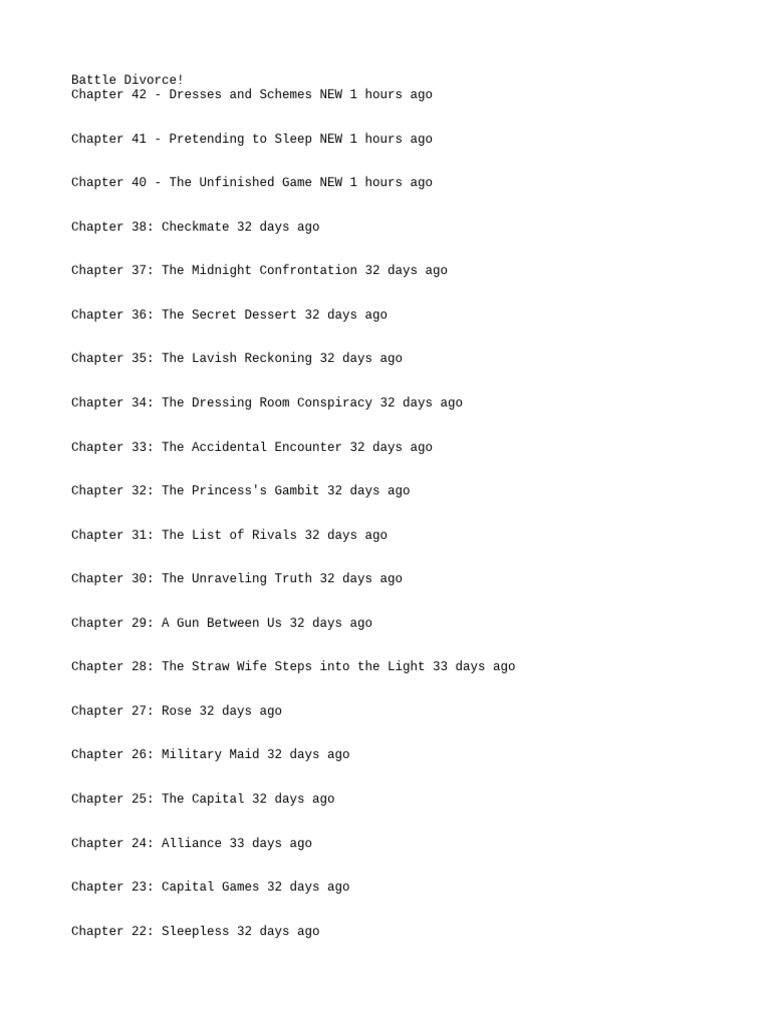 Battle Divorce!
Chapter 42 - Dresses and Schemes NEW 1 hours ago

Chapter 41 - Pretending to Sleep NEW 1 hours ago

Chapter 40 - The Unfinished Game NEW 1 hours ago

Chapter 38: Checkmate 32 days ago

Chapter 37: The Midnight Confrontation 32 days ago

Chapter 36: The Secret Dessert 32 days ago

Chapter 35: The Lavish Reckoning 32 days ago

Chapter 34: The Dressing Room Conspiracy 32 days ago

Chapter 33: The Accidental Encounter 32 days ago

Chapter 32: The Princess's Gambit 32 days ago

Chapter 31: The List of Rivals 32 days ago

Chapter 30: The Unraveling Truth 32 days ago

Chapter 29: A Gun Between Us 32 days ago

Chapter 28: The Straw Wife Steps into the Light 33 days ago

Chapter 27: Rose 32 days ago

Chapter 26: Military Maid 32 days ago

Chapter 25: The Capital 32 days ago

Chapter 24: Alliance 33 days ago

Chapter 23: Capital Games 32 days ago

Chapter 22: Sleepless 32 days ago